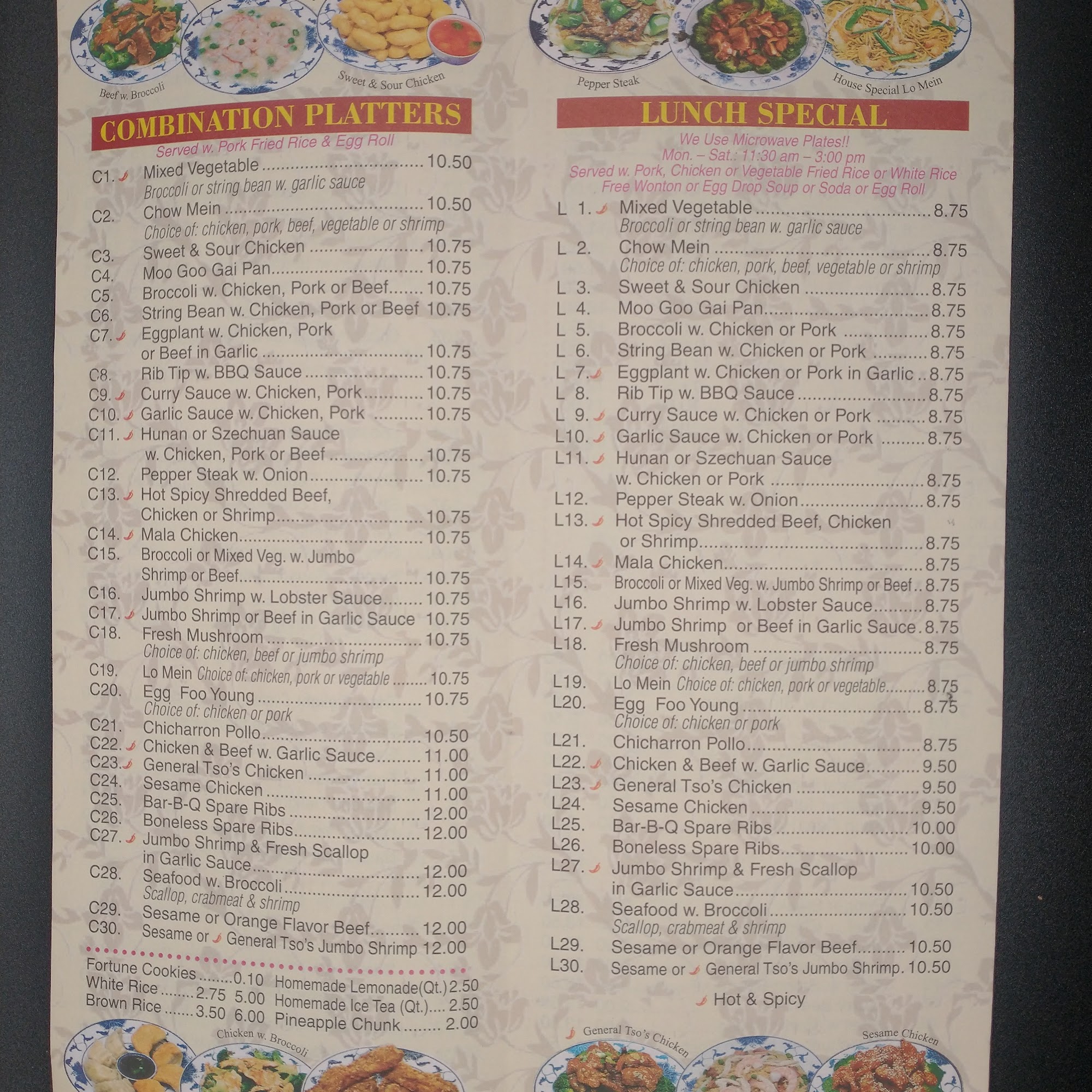 Beef w. Broccoli

Sweet & Sour Chicken

COMBINATION PLATTERS

Served w. Pork Fried Rice & Egg Roll

C1. Mixed Vegetable 10.50
Broccoli or string bean w. garlic sauce
C2. Chow Mein 10.50
Choice of: chicken, pork, beef, vegetable or shrimp
C3. Sweet & Sour Chicken 10.75
C4. Moo Goo Gai Pan 10.75
C5. Broccoli w. Chicken, Pork or Beef 10.75
C6. String Bean w. Chicken, Pork or Beef 10.75
C7. Eggplant w. Chicken, Pork or Beef in Garlic 10.75
C8. Rib Tip w. BBQ Sauce 10.75
C9. Curry Sauce w. Chicken, Pork 10.75
C10. Garlic Sauce w. Chicken, Pork 10.75
C11. Hunan or Szechuan Sauce w. Chicken, Pork or Beef 10.75
C12. Pepper Steak w. Onion 10.75
C13. Hot Spicy Shredded Beef, Chicken or Shrimp 10.75
C14. Mala Chicken 10.75
C15. Broccoli or Mixed Veg. w. Jumbo Shrimp or Beef 10.75
C16. Jumbo Shrimp w. Lobster Sauce 10.75
C17. Jumbo Shrimp or Beef in Garlic Sauce 10.75
C18. Fresh Mushroom 10.75
Choice of: chicken, beef or jumbo shrimp
C19. Lo Mein Choice of: chicken, pork or vegetable 10.75
C20. Egg Foo Young 10.75
Choice of: chicken or pork
C21. Chicharron Pollo 10.50
C22. Chicken & Beef w. Garlic Sauce 11.00
C23. General Tso's Chicken 11.00
C24. Sesame Chicken 11.00
C25. Bar-B-Q Spare Ribs 12.00
C26. Boneless Spare Ribs 12.00
C27. Jumbo Shrimp & Fresh Scallop in Garlic Sauce 12.00
C28. Seafood w. Broccoli 12.00
Scallop, crabmeat & shrimp
C29. Sesame or Orange Flavor Beef 12.00
C30. Sesame or General Tso's Jumbo Shrimp 12.00

Fortune Cookies 0.10
White Rice 2.75 5.00
Brown Rice 3.50 6.00
Homemade Lemonade(Qt.) 2.50
Homemade Ice Tea (Qt.) 2.50
Pineapple Chunk 2.00

Chicken w. Broccoli

Pepper Steak

House Special Lo Mein

LUNCH SPECIAL

We Use Microwave Plates!!
Mon. – Sat.: 11:30 am – 3:00 pm
Served w. Pork, Chicken or Vegetable Fried Rice or White Rice
Free Wonton or Egg Drop Soup or Soda or Egg Roll

L 1. Mixed Vegetable 8.75
Broccoli or string bean w. garlic sauce
L 2. Chow Mein 8.75
Choice of: chicken, pork, beef, vegetable or shrimp
L 3. Sweet & Sour Chicken 8.75
L 4. Moo Goo Gai Pan 8.75
L 5. Broccoli w. Chicken or Pork 8.75
L 6. String Bean w. Chicken or Pork 8.75
L 7. Eggplant w. Chicken or Pork in Garlic 8.75
L 8. Rib Tip w. BBQ Sauce 8.75
L 9. Curry Sauce w. Chicken or Pork 8.75
L10. Garlic Sauce w. Chicken or Pork 8.75
L11. Hunan or Szechuan Sauce w. Chicken or Pork 8.75
L12. Pepper Steak w. Onion 8.75
L13. Hot Spicy Shredded Beef, Chicken or Shrimp 8.75
L14. Mala Chicken 8.75
L15. Broccoli or Mixed Veg. w. Jumbo Shrimp or Beef 8.75
L16. Jumbo Shrimp w. Lobster Sauce 8.75
L17. Jumbo Shrimp or Beef in Garlic Sauce 8.75
L18. Fresh Mushroom 8.75
Choice of: chicken, beef or jumbo shrimp
L19. Lo Mein Choice of: chicken, pork or vegetable 8.75
L20. Egg Foo Young 8.75
Choice of: chicken or pork
L21. Chicharron Pollo 8.75
L22. Chicken & Beef w. Garlic Sauce 9.50
L23. General Tso's Chicken 9.50
L24. Sesame Chicken 9.50
L25. Bar-B-Q Spare Ribs 10.00
L26. Boneless Spare Ribs 10.00
L27. Jumbo Shrimp & Fresh Scallop in Garlic Sauce 10.50
L28. Seafood w. Broccoli 10.50
Scallop, crabmeat & shrimp
L29. Sesame or Orange Flavor Beef 10.50
L30. Sesame or General Tso's Jumbo Shrimp 10.50

Hot & Spicy

General Tso's Chicken

Sesame Chicken